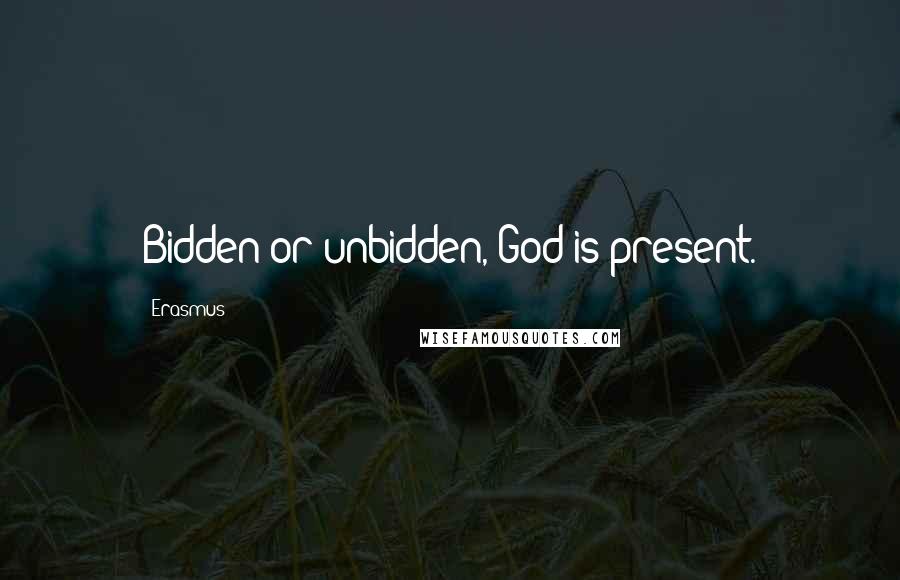 Bidden or unbidden, God is present.

Erasmus

WISEFAMOUSQUOTES.COM